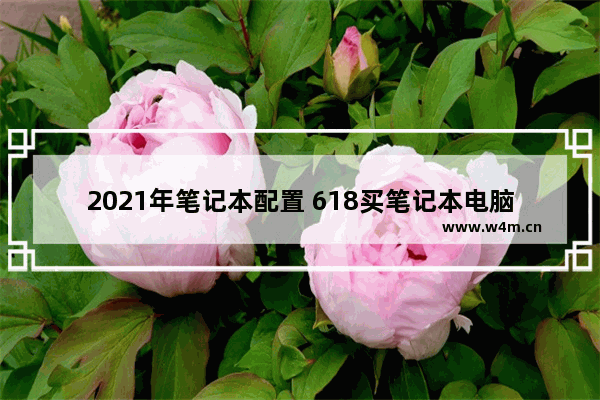 2021年笔记本配置 618买笔记本电脑

www.w4m.cn